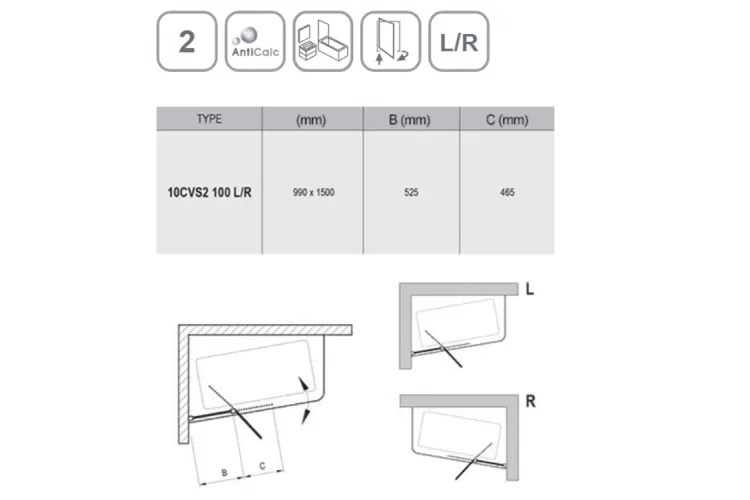 2

AntiCalc

L/R

| TYPE | (mm) | B (mm) | C (mm) |
|---|---|---|---|
| 10CVS2 100 L/R | 990 x 1500 | 525 | 465 |

B C

L

R